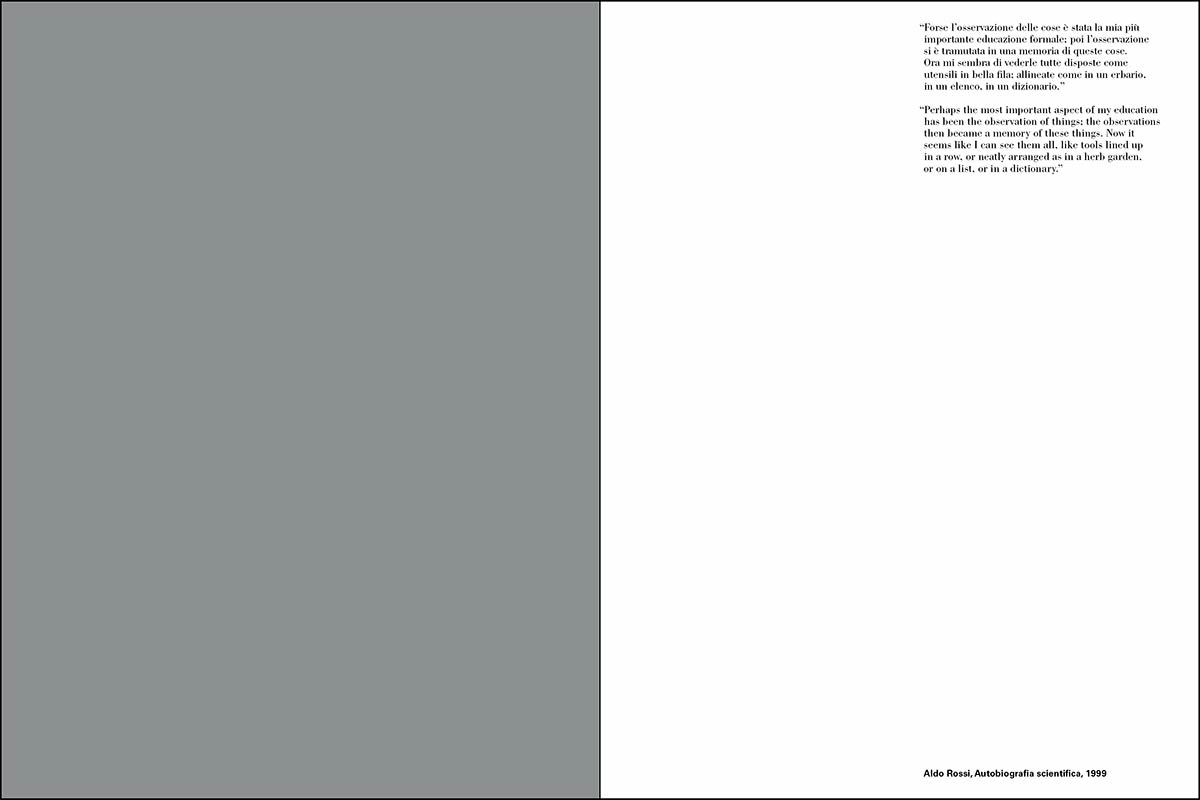 "Forse l'osservazione delle cose è stata la mia più importante educazione formale; poi l'osservazione si è tramutata in una memoria di queste cose. Ora mi sembra di vederle tutte disposte come utensili in bella fila; allineate come in un erbario, in un elenco, in un dizionario."

"Perhaps the most important aspect of my education has been the observation of things; the observations then became a memory of these things. Now it seems like I can see them all, like tools lined up in a row, or neatly arranged as in a herb garden, or on a list, or in a dictionary."

Aldo Rossi, Autobiografia scientifica, 1999